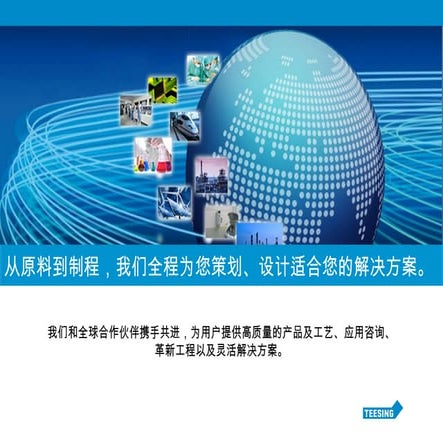 从原料到制程，我们全程为您策划、设计适合您的解决方案。

我们和全球合作伙伴携手共进，为用户提供高质量的产品及工艺、应用咨询、革新工程以及灵活解决方案。

TEESING